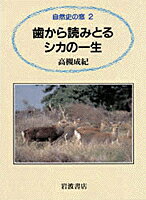 自然史の窓 2

歯から読みとる
シカの一生

高槻成紀

岩波書店